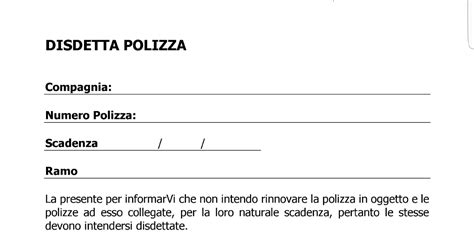 DISDETTA POLIZZA

Compagnia:

Numero Polizza:

Scadenza / /

Ramo

La presente per informarVi che non intendo rinnovare la polizza in oggetto e le polizze ad esso collegate, per la loro naturale scadenza, pertanto le stesse devono intendersi disdettate.